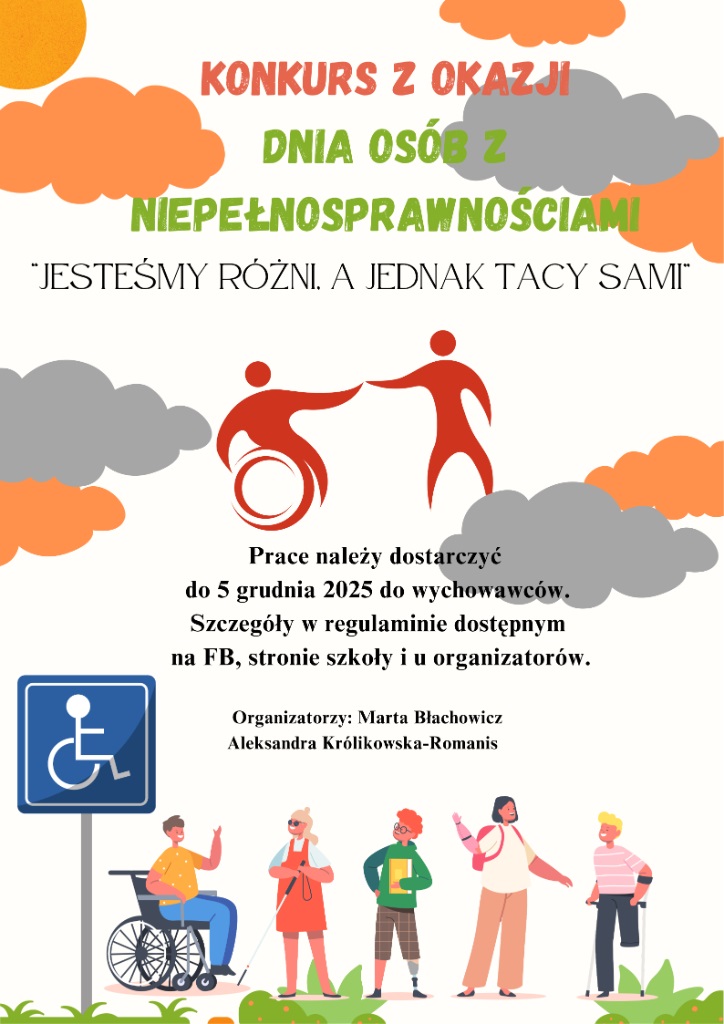 KONKURS Z OKAZJI
DNIA OSÓB Z
NIEPEŁNOSPRAWNOŚCIAMI

"JESTEŚMY RÓŻNI, A JEDNAK TACY SAMI"

Prace należy dostarczyć
do 5 grudnia 2025 do wychowawców.
Szczegóły w regulaminie dostępnym
na FB, stronie szkoły i u organizatorów.

Organizatorzy: Marta Błachowicz
Aleksandra Królikowska-Romanis